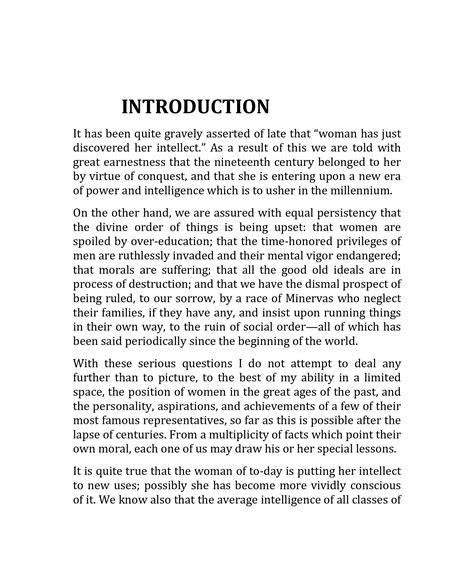 INTRODUCTION

It has been quite gravely asserted of late that “woman has just discovered her intellect.” As a result of this we are told with great earnestness that the nineteenth century belonged to her by virtue of conquest, and that she is entering upon a new era of power and intelligence which is to usher in the millennium.

On the other hand, we are assured with equal persistency that the divine order of things is being upset: that women are spoiled by over-education; that the time-honored privileges of men are ruthlessly invaded and their mental vigor endangered; that morals are suffering; that all the good old ideals are in process of destruction; and that we have the dismal prospect of being ruled, to our sorrow, by a race of Minervas who neglect their families, if they have any, and insist upon running things in their own way, to the ruin of social order—all of which has been said periodically since the beginning of the world.

With these serious questions I do not attempt to deal any further than to picture, to the best of my ability in a limited space, the position of women in the great ages of the past, and the personality, aspirations, and achievements of a few of their most famous representatives, so far as this is possible after the lapse of centuries. From a multiplicity of facts which point their own moral, each one of us may draw his or her special lessons.

It is quite true that the woman of to-day is putting her intellect to new uses; possibly she has become more vividly conscious of it. We know also that the average intelligence of all classes of